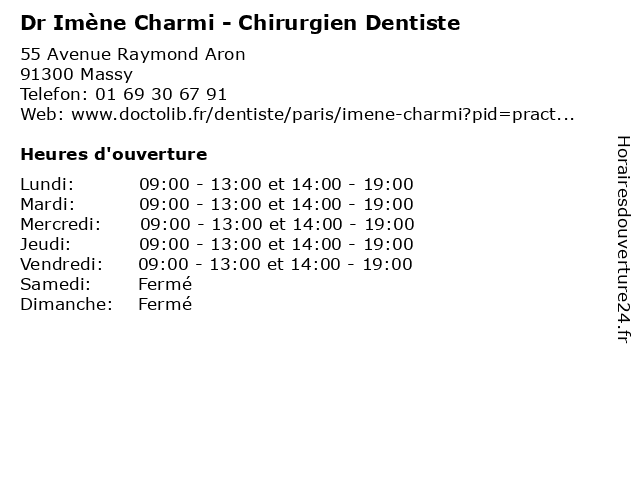 Dr Imène Charmi - Chirurgien Dentiste

55 Avenue Raymond Aron
91300 Massy
Telefon: 01 69 30 67 91
Web: www.doctolib.fr/dentiste/paris/imene-charmi?pid=pract...

Heures d'ouverture

Lundi: 09:00 - 13:00 et 14:00 - 19:00
Mardi: 09:00 - 13:00 et 14:00 - 19:00
Mercredi: 09:00 - 13:00 et 14:00 - 19:00
Jeudi: 09:00 - 13:00 et 14:00 - 19:00
Vendredi: 09:00 - 13:00 et 14:00 - 19:00
Samedi: Fermé
Dimanche: Fermé

Horairesdouverture24.fr